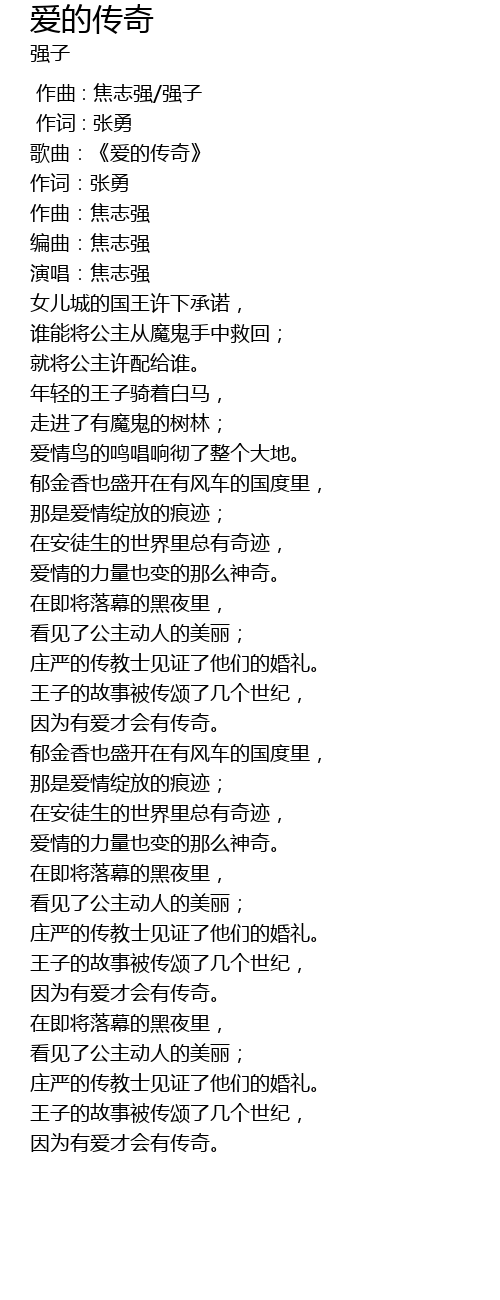 爱的传奇
强子

作曲 : 焦志强/强子
作词 : 张勇
歌曲：《爱的传奇》
作词：张勇
作曲：焦志强
编曲：焦志强
演唱：焦志强
女儿城的国王许下承诺，
谁能将公主从魔鬼手中救回；
就将公主许配给谁。
年轻的王子骑着白马，
走进了有魔鬼的树林；
爱情鸟的鸣唱响彻了整个大地。
郁金香也盛开在有风车的国度里，
那是爱情绽放的痕迹；
在安徒生的世界里总有奇迹，
爱情的力量也变的那么神奇。
在即将落幕的黑夜里，
看见了公主动人的美丽；
庄严的传教士见证了他们的婚礼。
王子的故事被传颂了几个世纪，
因为有爱才会有传奇。
郁金香也盛开在有风车的国度里，
那是爱情绽放的痕迹；
在安徒生的世界里总有奇迹，
爱情的力量也变的那么神奇。
在即将落幕的黑夜里，
看见了公主动人的美丽；
庄严的传教士见证了他们的婚礼。
王子的故事被传颂了几个世纪，
因为有爱才会有传奇。
在即将落幕的黑夜里，
看见了公主动人的美丽；
庄严的传教士见证了他们的婚礼。
王子的故事被传颂了几个世纪，
因为有爱才会有传奇。